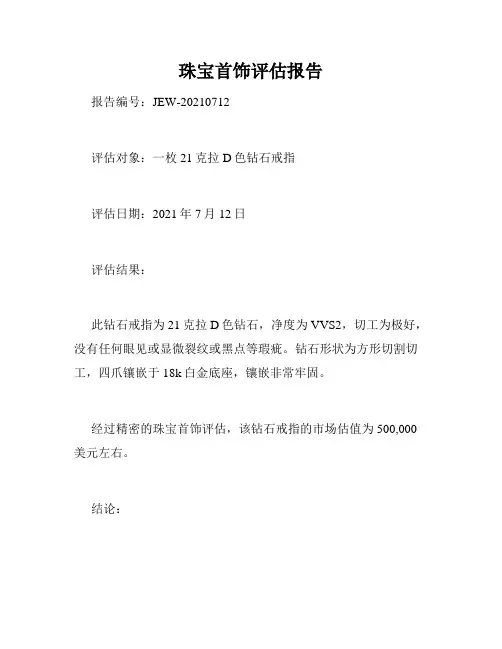 珠宝首饰评估报告

报告编号：JEW-20210712

评估对象：一枚 21 克拉 D 色钻石戒指

评估日期：2021 年 7 月 12 日

评估结果：

此钻石戒指为 21 克拉 D 色钻石，净度为 VVS2，切工为极好，没有任何眼见或显微裂纹或黑点等瑕疵。钻石形状为方形切割切工，四爪镶嵌于 18k 白金底座，镶嵌非常牢固。

经过精密的珠宝首饰评估，该钻石戒指的市场估值为 500,000 美元左右。

结论：